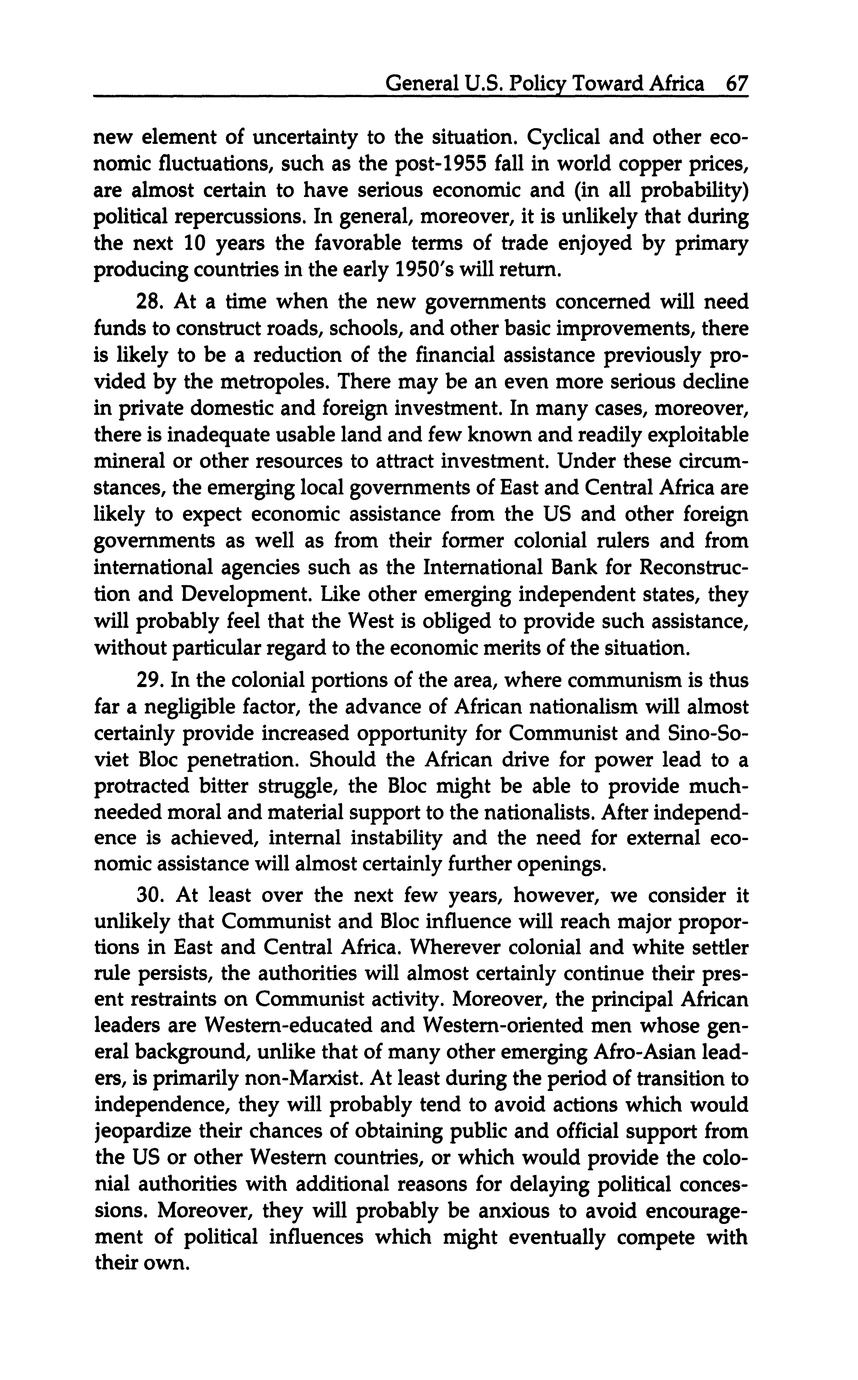 General U.S. Policy Toward Africa 67

new element of uncertainty to the situation. Cyclical and other economic fluctuations, such as the post-1955 fall in world copper prices, are almost certain to have serious economic and (in all probability) political repercussions. In general, moreover, it is unlikely that during the next 10 years the favorable terms of trade enjoyed by primary producing countries in the early 1950's will return.

28. At a time when the new governments concerned will need funds to construct roads, schools, and other basic improvements, there is likely to be a reduction of the financial assistance previously provided by the metropoles. There may be an even more serious decline in private domestic and foreign investment. In many cases, moreover, there is inadequate usable land and few known and readily exploitable mineral or other resources to attract investment. Under these circumstances, the emerging local governments of East and Central Africa are likely to expect economic assistance from the US and other foreign governments as well as from their former colonial rulers and from international agencies such as the International Bank for Reconstruction and Development. Like other emerging independent states, they will probably feel that the West is obliged to provide such assistance, without particular regard to the economic merits of the situation.

29. In the colonial portions of the area, where communism is thus far a negligible factor, the advance of African nationalism will almost certainly provide increased opportunity for Communist and Sino-Soviet Bloc penetration. Should the African drive for power lead to a protracted bitter struggle, the Bloc might be able to provide much-needed moral and material support to the nationalists. After independence is achieved, internal instability and the need for external economic assistance will almost certainly further openings.

30. At least over the next few years, however, we consider it unlikely that Communist and Bloc influence will reach major proportions in East and Central Africa. Wherever colonial and white settler rule persists, the authorities will almost certainly continue their present restraints on Communist activity. Moreover, the principal African leaders are Western-educated and Western-oriented men whose general background, unlike that of many other emerging Afro-Asian leaders, is primarily non-Marxist. At least during the period of transition to independence, they will probably tend to avoid actions which would jeopardize their chances of obtaining public and official support from the US or other Western countries, or which would provide the colonial authorities with additional reasons for delaying political concessions. Moreover, they will probably be anxious to avoid encouragement of political influences which might eventually compete with their own.